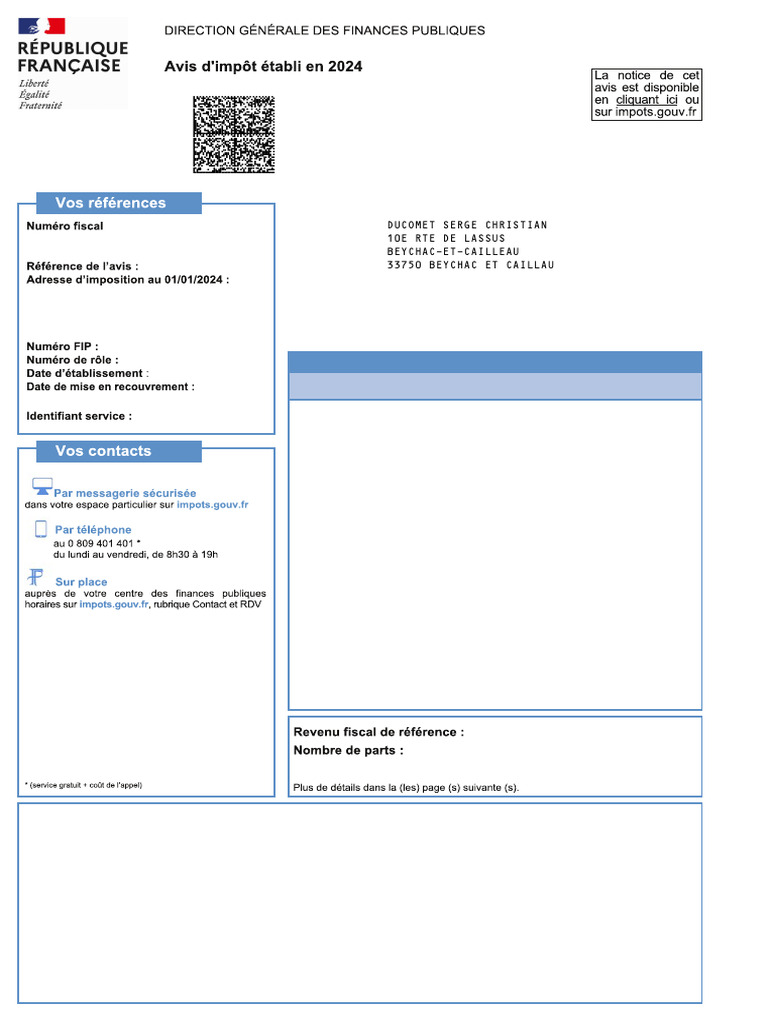 RÉPUBLIQUE FRANÇAISE
Liberté
Égalité
Fraternité

DIRECTION GÉNÉRALE DES FINANCES PUBLIQUES

Avis d'impôt établi en 2024

La notice de cet avis est disponible en cliquant ici ou sur impots.gouv.fr

Vos références

Numéro fiscal

Référence de l'avis :
Adresse d'imposition au 01/01/2024 :

Numéro FIP :
Numéro de rôle :
Date d'établissement :
Date de mise en recouvrement :

Identifiant service :

DUCOMET SERGE CHRISTIAN
10E RTE DE LASSUS
BEYCHAC-ET-CAILLEAU
33750 BEYCHAC ET CAILLAU

Vos contacts

Par messagerie sécurisée
dans votre espace particulier sur impots.gouv.fr

Par téléphone
au 0 809 401 401 *
du lundi au vendredi, de 8h30 à 19h

Sur place
auprès de votre centre des finances publiques horaires sur impots.gouv.fr, rubrique Contact et RDV

* (service gratuit + coût de l'appel)

Revenu fiscal de référence :
Nombre de parts :

Plus de détails dans la (les) page (s) suivante (s).